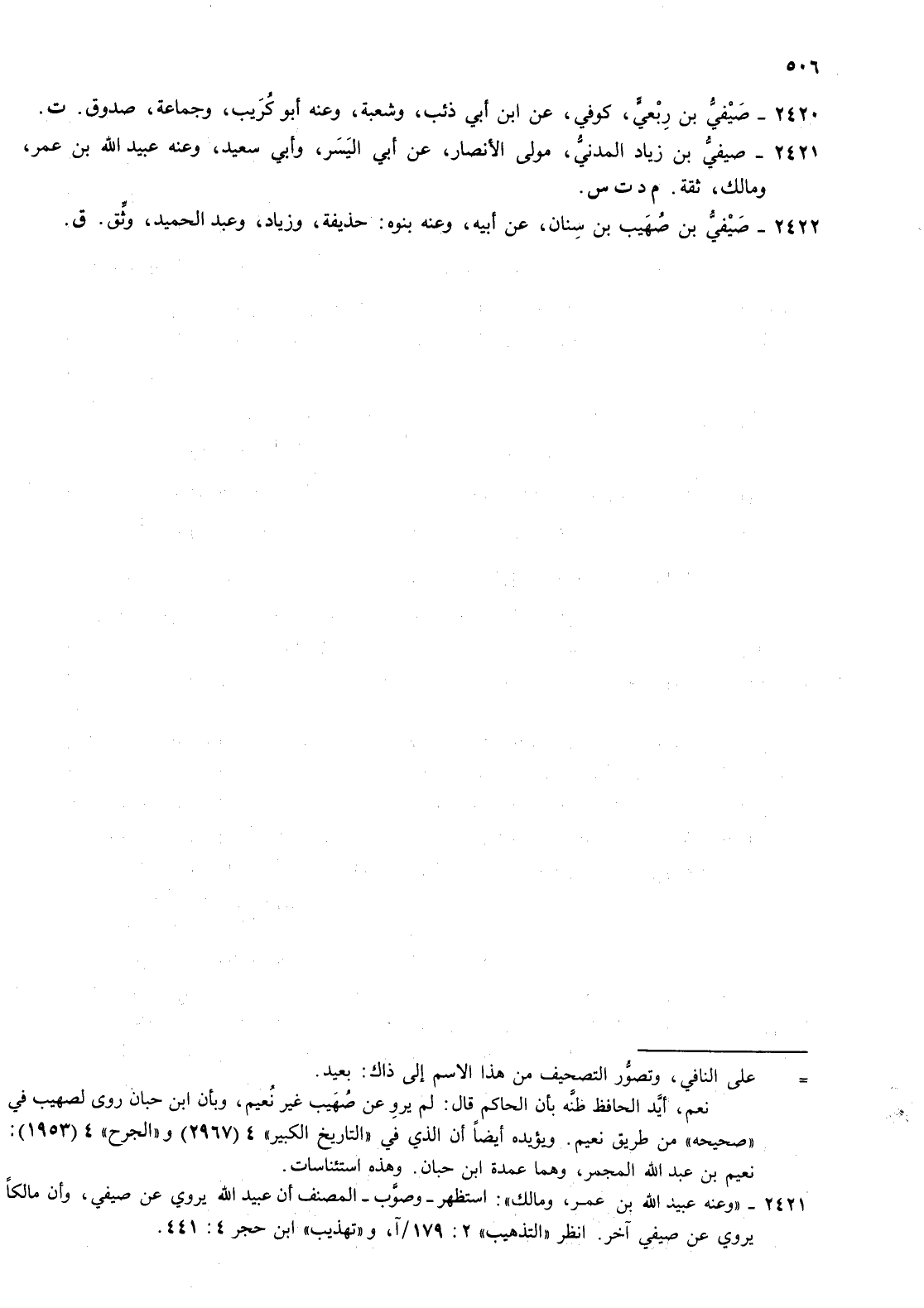 ٥٠٦

٢٤٢٠ - صَيْفيُّ بن رِبْعيٍّ، كوفي، عن ابن أبي ذئب، وشعبة، وعنه أبو كُرَيب، وجماعة، صدوق. ت.

٢٤٢١ - صيفيُّ بن زياد المدنيُّ، مولى الأنصار، عن أبي اليَسَر، وأبي سعيد، وعنه عبيد الله بن عمر، ومالك، ثقة. م د ت س.

٢٤٢٢ - صَيْفيُّ بن صُهَيب بن سِنان، عن أبيه، وعنه بنوه: حذيفة، وزياد، وعبد الحميد، وثِّق. ق.

= على النافي، وتصوُّر التصحيف من هذا الاسم إلى ذاك: بعيد.

نعم، أيَّد الحافظ ظنَّه بأن الحاكم قال: لم يروِ عن صُهَيب غير نُعيم، وبأن ابن حبان روى لصهيب في «صحيحه» من طريق نعيم. ويؤيده أيضاً أن الذي في «التاريخ الكبير» ٤ (٢٩٦٧) و«الجرح» ٤ (١٩٥٣): نعيم بن عبد الله المجمر، وهما عمدة ابن حبان. وهذه استئناسات.

٢٤٢١ - «وعنه عبيد الله بن عمر، ومالك»: استظهر - وصوَّب - المصنف أن عبيد الله يروي عن صيفي، وأن مالكاً يروي عن صيفي آخر. انظر «التذهيب» ٢: ١٧٩/آ، و«تهذيب» ابن حجر ٤: ٤٤١.